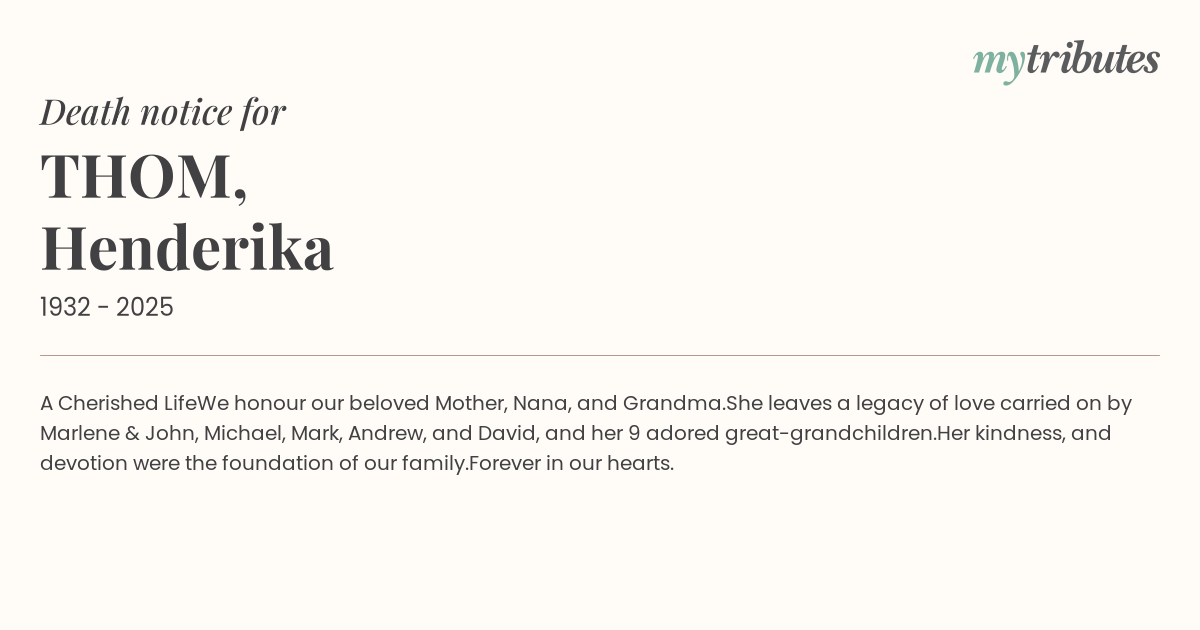 mytributes

Death notice for

THOM,
Henderika

1932 - 2025

A Cherished LifeWe honour our beloved Mother, Nana, and Grandma.She leaves a legacy of love carried on by Marlene & John, Michael, Mark, Andrew, and David, and her 9 adored great-grandchildren.Her kindness, and devotion were the foundation of our family.Forever in our hearts.